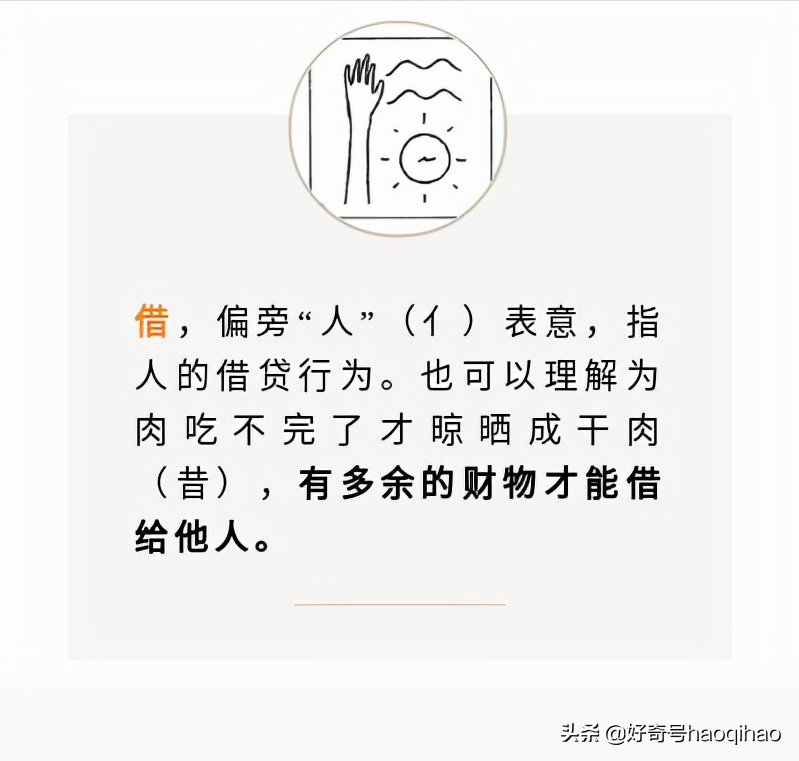 借，偏旁“人”（亻）表意，指人的借贷行为。也可以理解为肉吃不完了才晾晒成干肉（昔），有多余的财物才能借给他人。

头条 @好奇号haoqihao